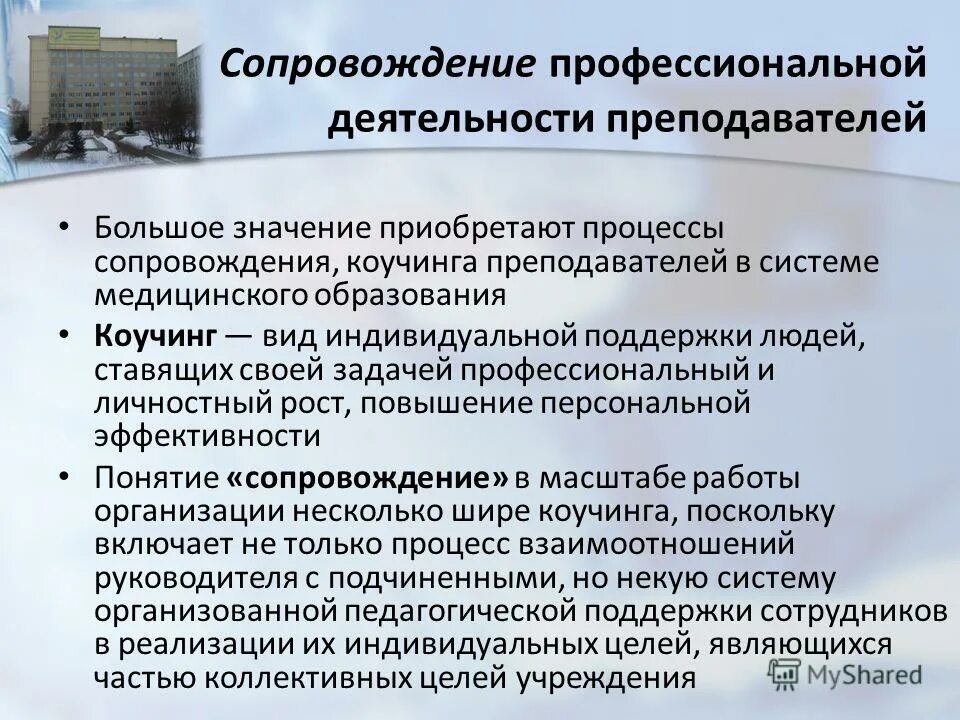 Сопровождение профессиональной деятельности преподавателей

• Большое значение приобретают процессы сопровождения, коучинга преподавателей в системе медицинского образования

• Коучинг — вид индивидуальной поддержки людей, ставящих своей задачей профессиональный и личностный рост, повышение персональной эффективности

• Понятие «сопровождение» в масштабе работы организации несколько шире коучинга, поскольку включает не только процесс взаимоотношений руководителя с подчиненными, но некую систему организованной педагогической поддержки сотрудников в реализации их индивидуальных целей, являющихся частью коллективных целей учреждения

MyShared